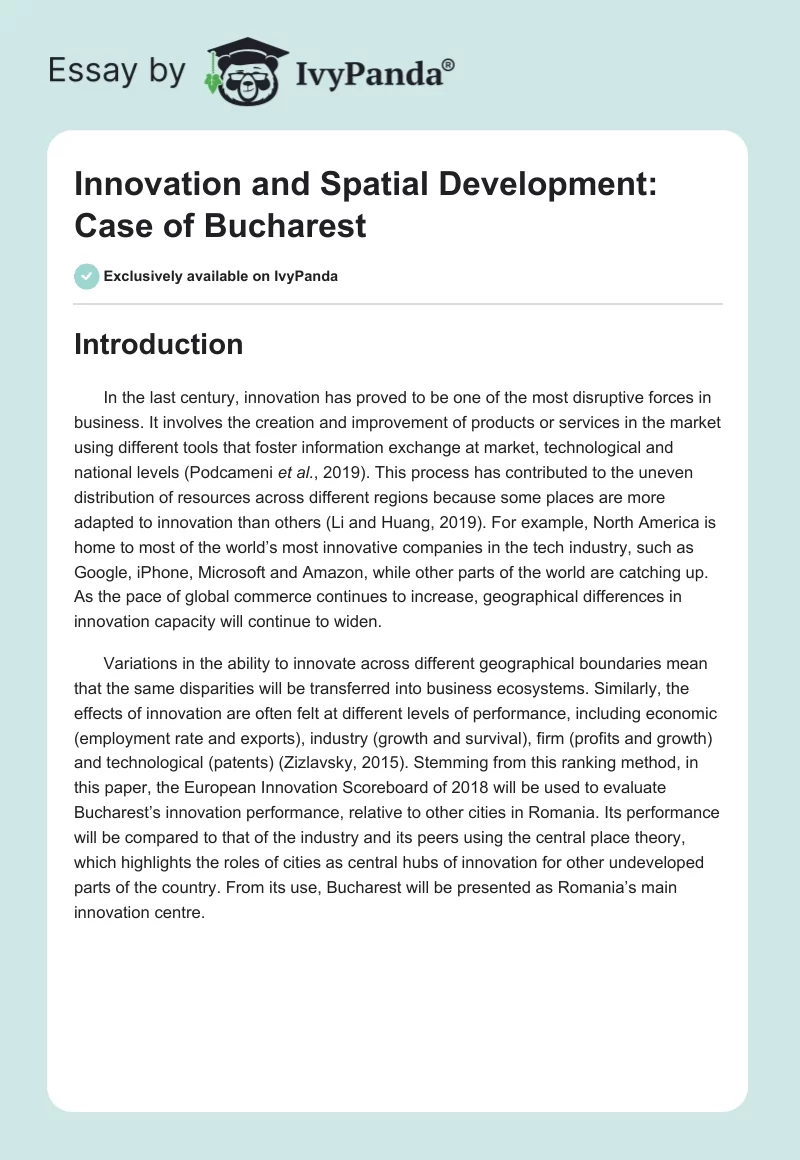 Essay by IvyPanda®

Innovation and Spatial Development: Case of Bucharest

Exclusively available on IvyPanda

Introduction

In the last century, innovation has proved to be one of the most disruptive forces in business. It involves the creation and improvement of products or services in the market using different tools that foster information exchange at market, technological and national levels (Podcameni et al., 2019). This process has contributed to the uneven distribution of resources across different regions because some places are more adapted to innovation than others (Li and Huang, 2019). For example, North America is home to most of the world's most innovative companies in the tech industry, such as Google, iPhone, Microsoft and Amazon, while other parts of the world are catching up. As the pace of global commerce continues to increase, geographical differences in innovation capacity will continue to widen.

Variations in the ability to innovate across different geographical boundaries mean that the same disparities will be transferred into business ecosystems. Similarly, the effects of innovation are often felt at different levels of performance, including economic (employment rate and exports), industry (growth and survival), firm (profits and growth) and technological (patents) (Zizlavsky, 2015). Stemming from this ranking method, in this paper, the European Innovation Scoreboard of 2018 will be used to evaluate Bucharest's innovation performance, relative to other cities in Romania. Its performance will be compared to that of the industry and its peers using the central place theory, which highlights the roles of cities as central hubs of innovation for other undeveloped parts of the country. From its use, Bucharest will be presented as Romania's main innovation centre.